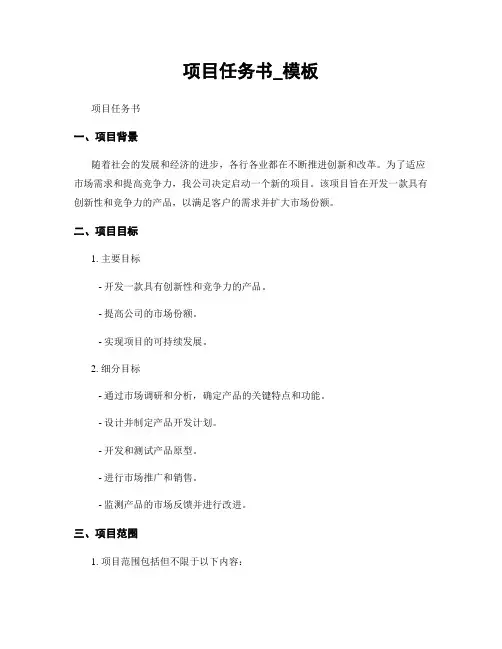 项目任务书_模板

项目任务书

一、项目背景

随着社会的发展和经济的进步，各行各业都在不断推进创新和改革。为了适应市场需求和提高竞争力，我公司决定启动一个新的项目。该项目旨在开发一款具有创新性和竞争力的产品，以满足客户的需求并扩大市场份额。

二、项目目标

1. 主要目标

- 开发一款具有创新性和竞争力的产品。

- 提高公司的市场份额。

- 实现项目的可持续发展。

2. 细分目标

- 通过市场调研和分析，确定产品的关键特点和功能。

- 设计并制定产品开发计划。

- 开发和测试产品原型。

- 进行市场推广和销售。

- 监测产品的市场反馈并进行改进。

三、项目范围

1. 项目范围包括但不限于以下内容：